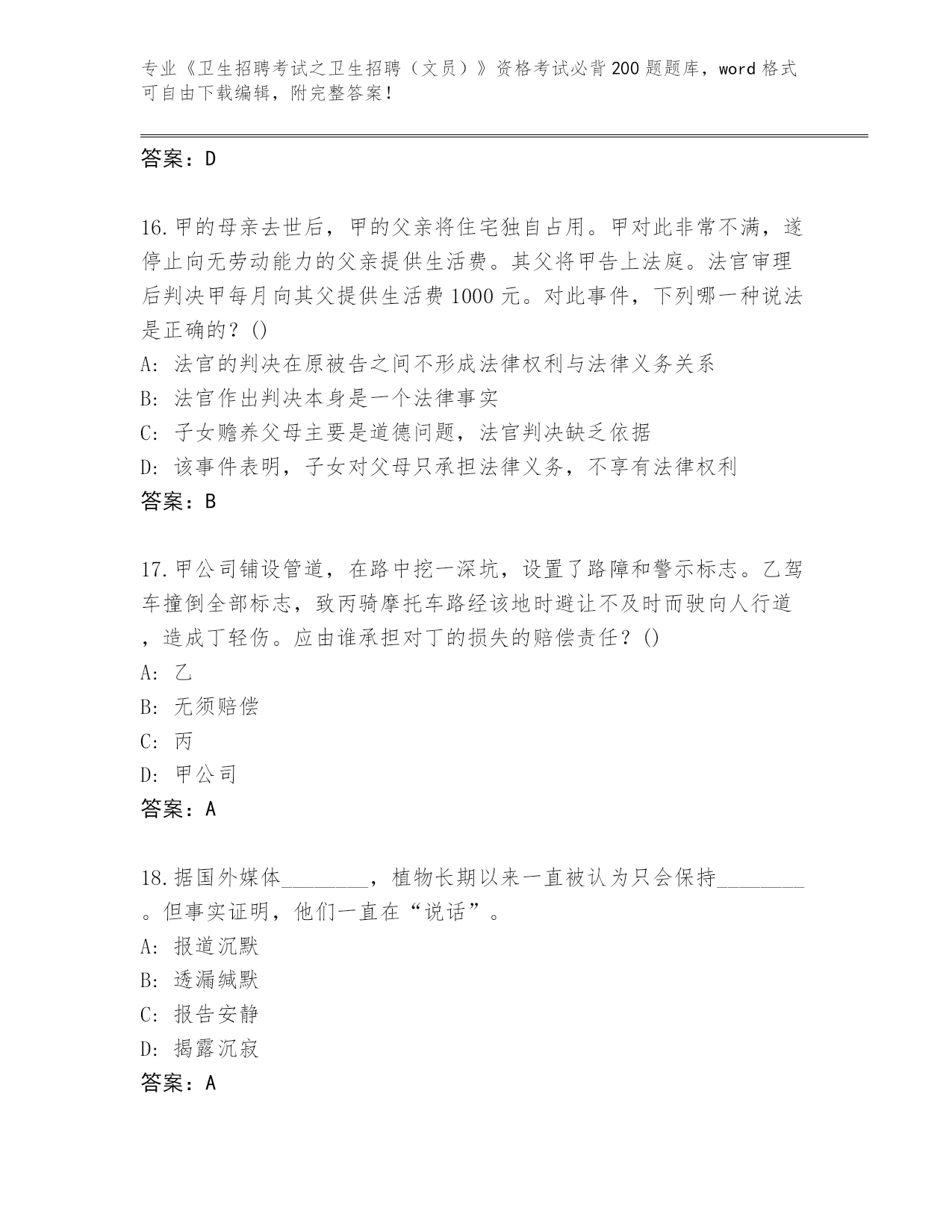 专业《卫生招聘考试之卫生招聘（文员）》资格考试必背200题题库，word格式可自由下载编辑，附完整答案！

答案：D

16.甲的母亲去世后，甲的父亲将住宅独自占用。甲对此非常不满，遂停止向无劳动能力的父亲提供生活费。其父将甲告上法庭。法官审理后判决甲每月向其父提供生活费1000元。对此事件，下列哪一种说法是正确的？()
A: 法官的判决在原被告之间不形成法律权利与法律义务关系
B: 法官作出判决本身是一个法律事实
C: 子女赡养父母主要是道德问题，法官判决缺乏依据
D: 该事件表明，子女对父母只承担法律义务，不享有法律权利
答案：B

17.甲公司铺设管道，在路中挖一深坑，设置了路障和警示标志。乙驾车撞倒全部标志，致丙骑摩托车路经该地时避让不及时而驶向人行道，造成丁轻伤。应由谁承担对丁的损失的赔偿责任？()
A: 乙
B: 无须赔偿
C: 丙
D: 甲公司
答案：A

18.据国外媒体________，植物长期以来一直被认为只会保持________。但事实证明，他们一直在“说话”。
A: 报道沉默
B: 透漏缄默
C: 报告安静
D: 揭露沉寂
答案：A